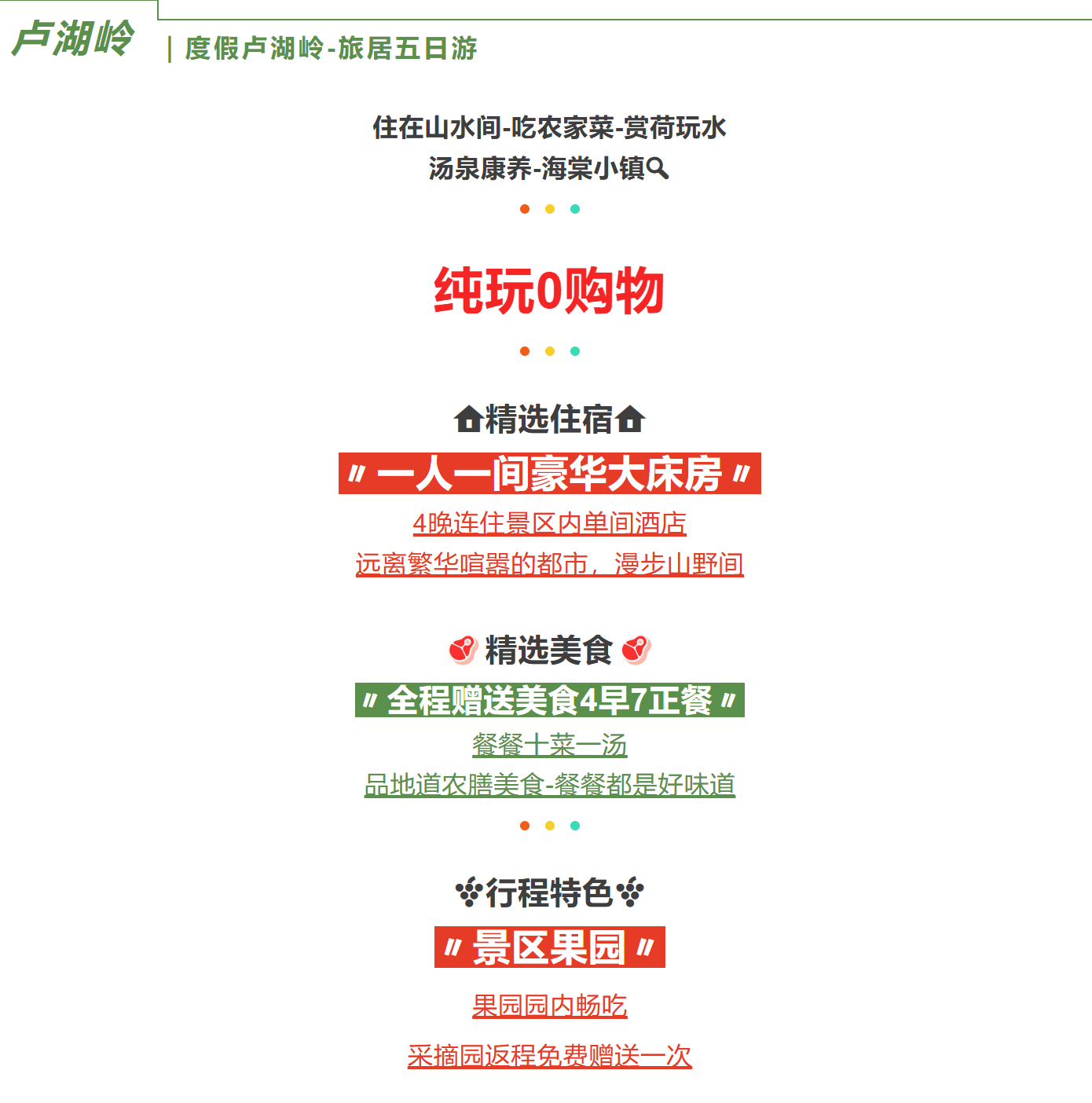 卢湖岭 | 度假卢湖岭-旅居五日游

住在山水间-吃农家菜-赏荷玩水
汤泉康养-海棠小镇

纯玩0购物

精选住宿

〃一人一间豪华大床房〃

4晚连住景区内单间酒店
远离繁华喧嚣的都市，漫步山野间

精选美食

〃全程赠送美食4早7正餐〃

餐餐十菜一汤
品地道农膳美食-餐餐都是好味道

行程特色

〃景区果园〃

果园园内畅吃

采摘园返程免费赠送一次